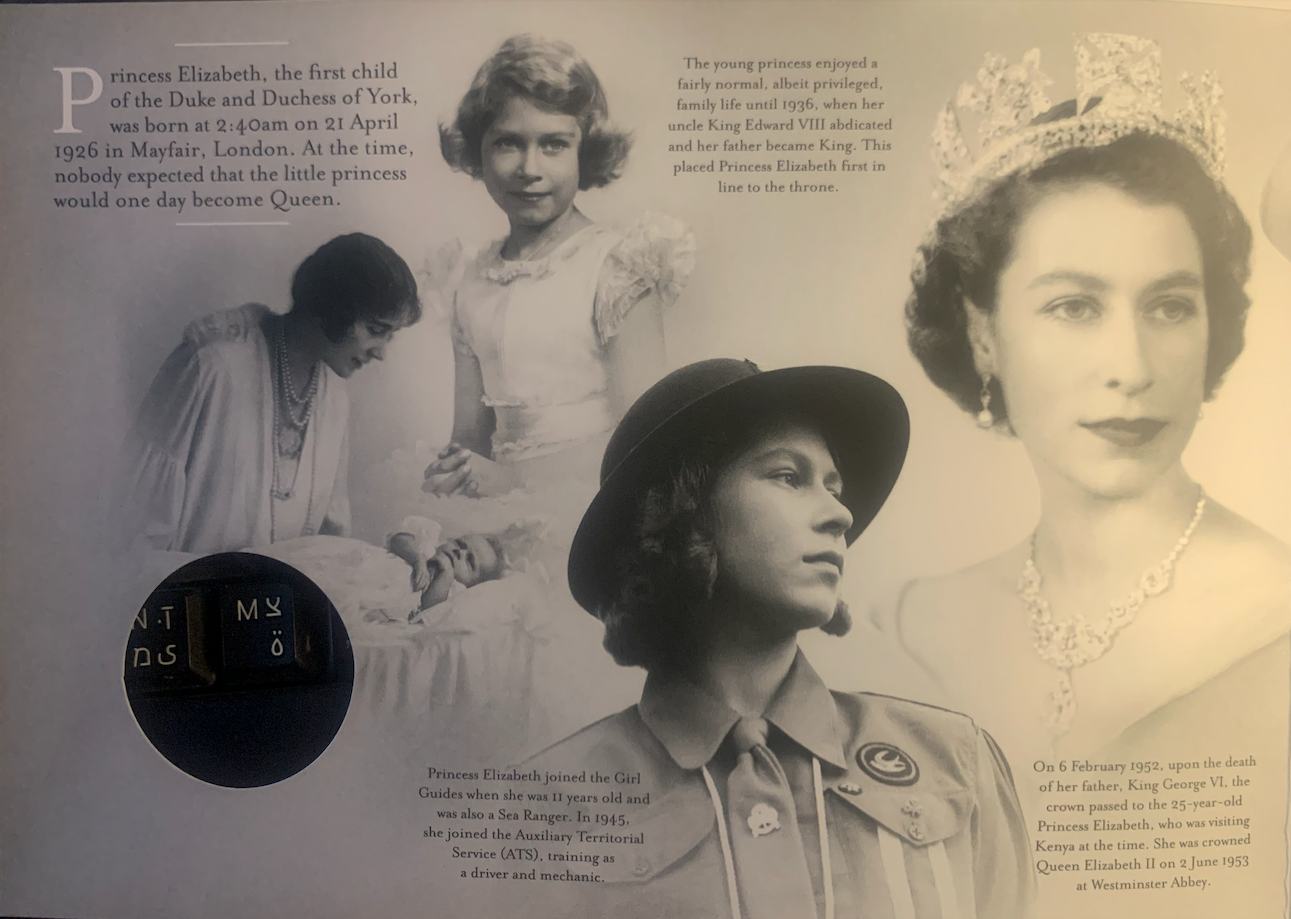 Princess Elizabeth, the first child of the Duke and Duchess of York, was born at 2:40am on 21 April 1926 in Mayfair, London. At the time, nobody expected that the little princess would one day become Queen.

The young princess enjoyed a fairly normal, albeit privileged, family life until 1936, when her uncle King Edward VIII abdicated and her father became King. This placed Princess Elizabeth first in line to the throne.

Princess Elizabeth joined the Girl Guides when she was 11 years old and was also a Sea Ranger. In 1945, she joined the Auxiliary Territorial Service (ATS), training as a driver and mechanic.

On 6 February 1952, upon the death of her father, King George VI, the crown passed to the 25-year-old Princess Elizabeth, who was visiting Kenya at the time. She was crowned Queen Elizabeth II on 2 June 1953 at Westminster Abbey.